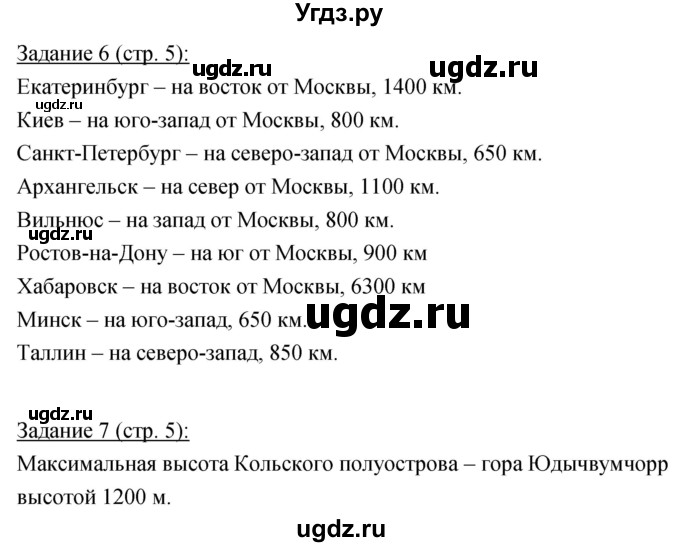 Угдз.ру

Задание 6 (стр. 5): ugdz.ru ugdz.ru

Екатеринбург – на восток от Москвы, 1400 км.

ugdz.ru

Киев – на юго-запад от Москвы, 800 км.

Санкт-Петербург – на северо-запад от Москвы, 650 км.

Архангельск – на север от Москвы, 1100 км.

Вильнюс – на запад от Москвы, 800 км.

ugdz.ru

Ростов-на-Дону – на юг от Москвы, 900 км

Хабаровск – на восток от Москвы, 6300 км

Минск – на юго-запад, 650 км. ugdz.ru

Таллин – на северо-запад, 850 км.

ugdz.ru

Задание 7 (стр. 5):

Максимальная высота Кольского полуострова – гора Юдычвумчорр высотой 1200 м.

ugdz.ru